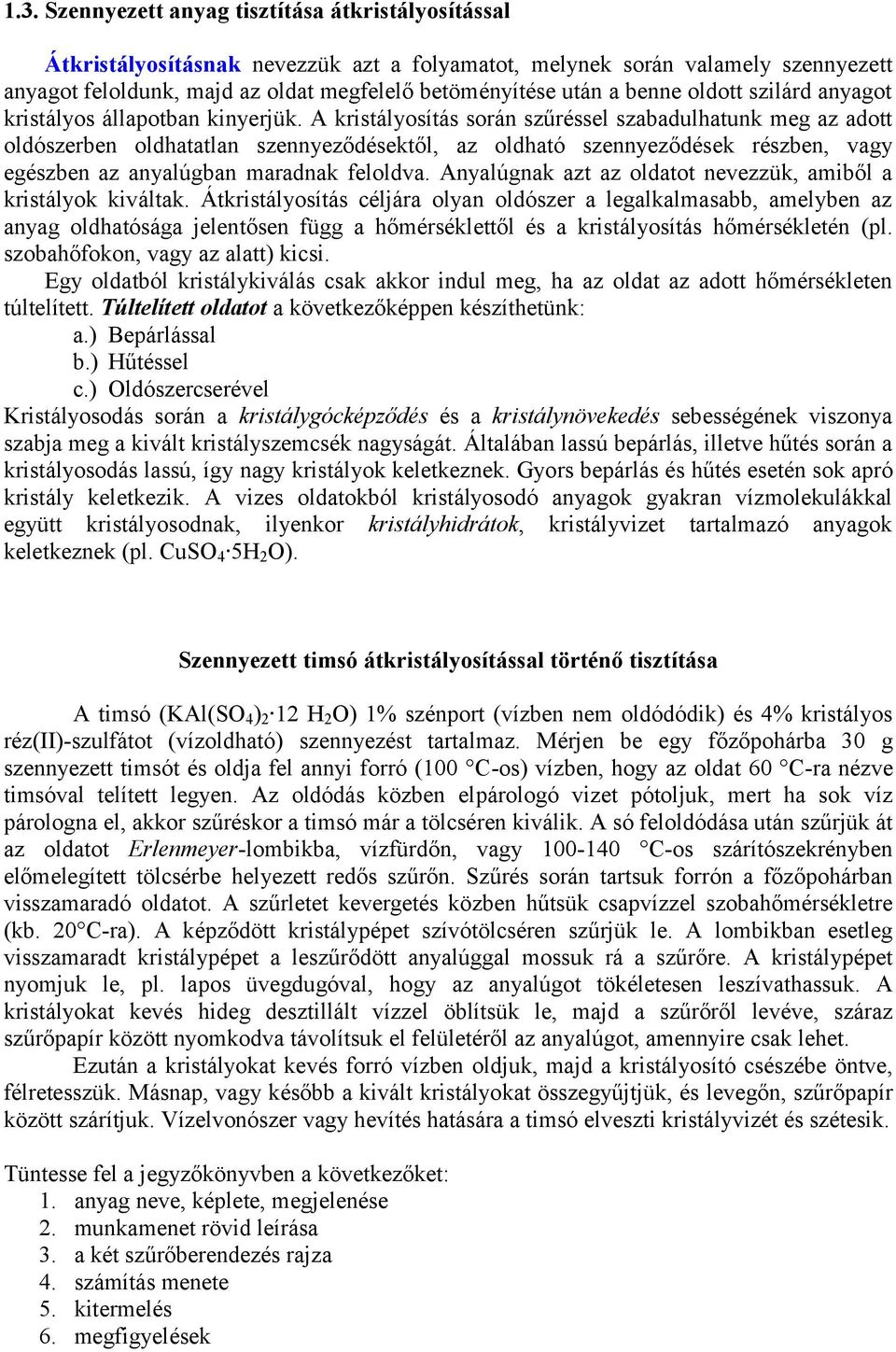 1.3. Szennyezett anyag tisztítása átkristályosítással

Átkristályosításnak nevezzük azt a folyamatot, melynek során valamely szennyezett anyagot feloldunk, majd az oldat megfelelő betöményítése után a benne oldott szilárd anyagot kristályos állapotban kinyerjük. A kristályosítás során szűréssel szabadulhatunk meg az adott oldószerben oldhatatlan szennyeződésektől, az oldható szennyeződések részben, vagy egészben az anyalúgban maradnak feloldva. Anyalúgnak azt az oldatot nevezzük, amiből a kristályok kiváltak. Átkristályosítás céljára olyan oldószer a legalkalmasabb, amelyben az anyag oldhatósága jelentősen függ a hőmérséklettől és a kristályosítás hőmérsékletén (pl. szobahőfokon, vagy az alatt) kicsi.

Egy oldatból kristálykiválás csak akkor indul meg, ha az oldat az adott hőmérsékleten túltelített. Túltelített oldatot a következőképpen készíthetünk:
a.) Bepárlással
b.) Hűtéssel
c.) Oldószercserével
Kristályosodás során a kristálygócképződés és a kristálynövekedés sebességének viszonya szabja meg a kivált kristályszemcsék nagyságát. Általában lassú bepárlás, illetve hűtés során a kristályosodás lassú, így nagy kristályok keletkeznek. Gyors bepárlás és hűtés esetén sok apró kristály keletkezik. A vizes oldatokból kristályosodó anyagok gyakran vízmolekulákkal együtt kristályosodnak, ilyenkor kristályhidrátok, kristályvizet tartalmazó anyagok keletkeznek (pl. $CuSO_4 \cdot 5H_2O$).

Szennyezett timsó átkristályosítással történő tisztítása

A timsó ($KAl(SO_4)_2 \cdot 12\ H_2O$) 1% szénport (vízben nem oldódódik) és 4% kristályos réz(II)-szulfátot (vízoldható) szennyezést tartalmaz. Mérjen be egy főzőpohárba 30 g szennyezett timsót és oldja fel annyi forró (100 °C-os) vízben, hogy az oldat 60 °C-ra nézve timsóval telített legyen. Az oldódás közben elpárologó vizet pótoljuk, mert ha sok víz párologna el, akkor szűréskor a timsó már a tölcséren kiválik. A só feloldódása után szűrjük át az oldatot Erlenmeyer-lombikba, vízfürdőn, vagy 100-140 °C-os szárítószekrényben előmelegített tölcsérbe helyezett redős szűrőn. Szűrés során tartsuk forrón a főzőpohárban visszamaradó oldatot. A szűrletet kevergetés közben hűtsük csapvízzel szobahőmérsékletre (kb. 20°C-ra). A képződött kristálypépet szívótölcséren szűrjük le. A lombikban esetleg visszamaradt kristálypépet a leszűrődött anyalúggal mossuk rá a szűrőre. A kristálypépet nyomjuk le, pl. lapos üvegdugóval, hogy az anyalúgot tökéletesen leszívathassuk. A kristályokat kevés hideg desztillált vízzel öblítsük le, majd a szűrőről levéve, száraz szűrőpapír között nyomkodva távolítsuk el felületéről az anyalúgot, amennyire csak lehet.

Ezután a kristályokat kevés forró vízben oldjuk, majd a kristályosító csészébe öntve, félretesszük. Másnap, vagy később a kivált kristályokat összegyűjtjük, és levegőn, szűrőpapír között szárítjuk. Vízelvonószer vagy hevítés hatására a timsó elveszti kristályvizét és szétesik.

Tüntesse fel a jegyzőkönyvben a következőket:
1. anyag neve, képlete, megjelenése
2. munkamenet rövid leírása
3. a két szűrőberendezés rajza
4. számítás menete
5. kitermelés
6. megfigyelések